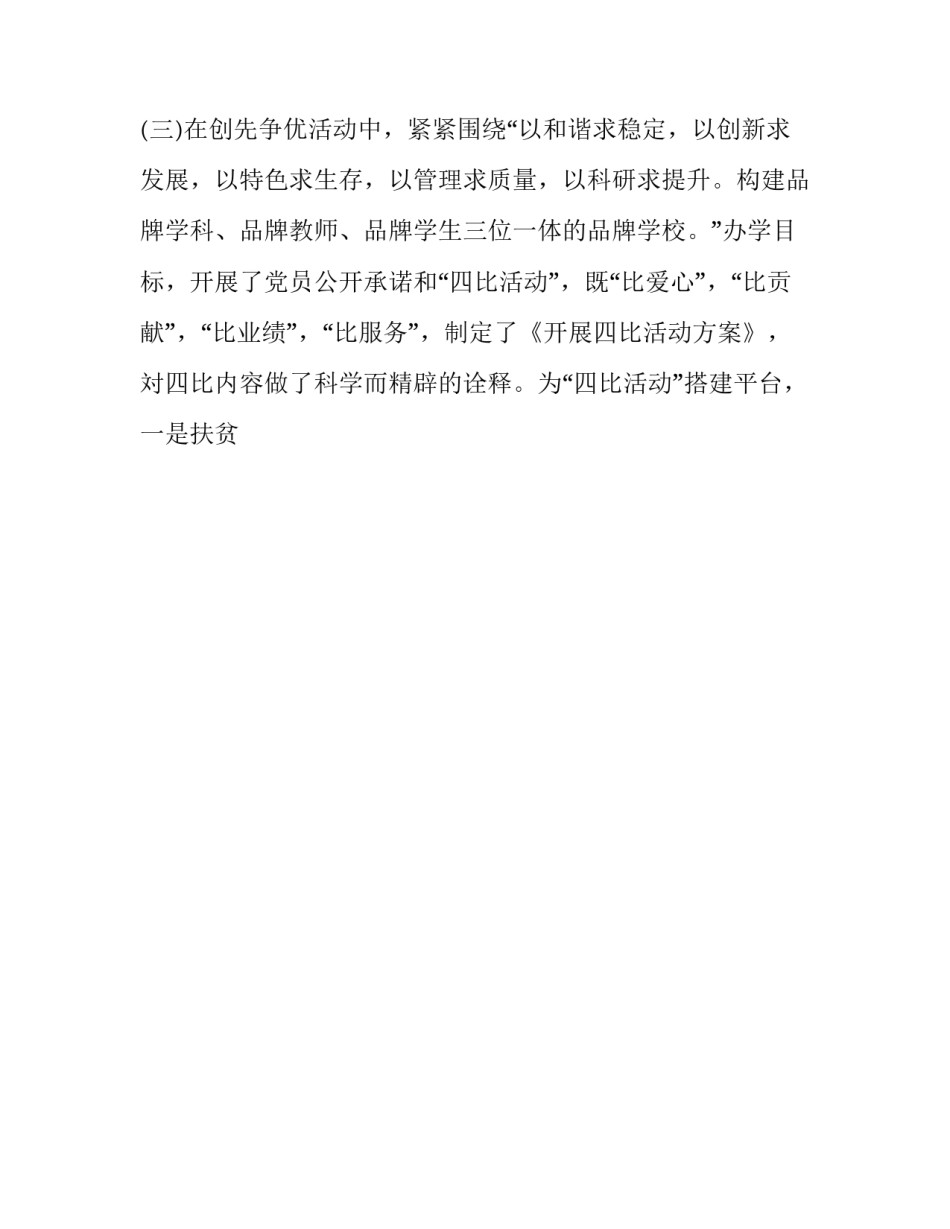 (三)在创先争优活动中，紧紧围绕“以和谐求稳定，以创新求发展，以特色求生存，以管理求质量，以科研求提升。构建品牌学科、品牌教师、品牌学生三位一体的品牌学校。”办学目标，开展了党员公开承诺和“四比活动”，既“比爱心”，“比贡献”，“比业绩”，“比服务”，制定了《开展四比活动方案》，对四比内容做了科学而精辟的诠释。为“四比活动”搭建平台，一是扶贫